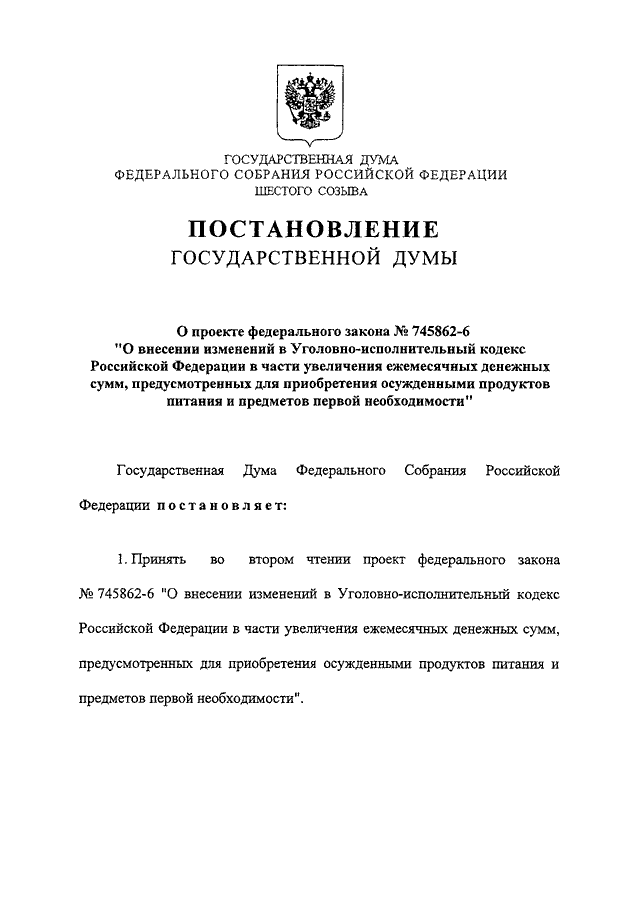 ГОСУДАРСТВЕННАЯ ДУМА
ФЕДЕРАЛЬНОГО СОБРАНИЯ РОССИЙСКОЙ ФЕДЕРАЦИИ
ШЕСТОГО СОЗЫВА

ПОСТАНОВЛЕНИЕ
ГОСУДАРСТВЕННОЙ ДУМЫ

О проекте федерального закона № 745862-6 "О внесении изменений в Уголовно-исполнительный кодекс Российской Федерации в части увеличения ежемесячных денежных сумм, предусмотренных для приобретения осужденными продуктов питания и предметов первой необходимости"

Государственная Дума Федерального Собрания Российской Федерации постановляет:

1. Принять во втором чтении проект федерального закона № 745862-6 "О внесении изменений в Уголовно-исполнительный кодекс Российской Федерации в части увеличения ежемесячных денежных сумм, предусмотренных для приобретения осужденными продуктов питания и предметов первой необходимости".